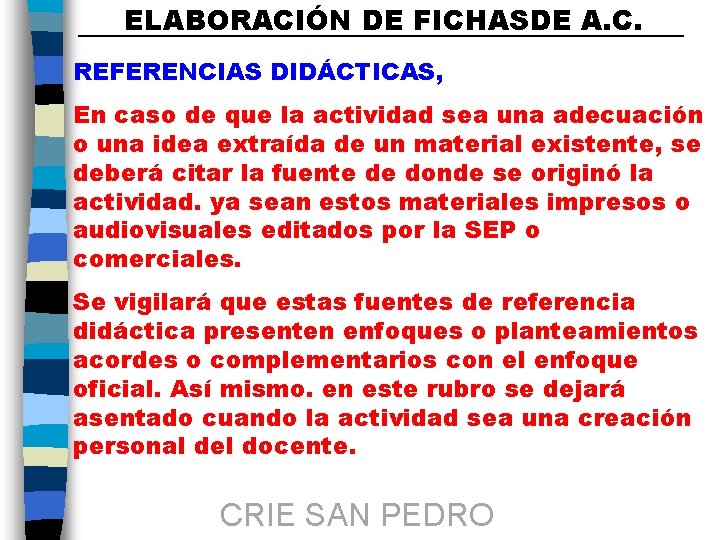 ELABORACIÓN DE FICHASDE A.C.

REFERENCIAS DIDÁCTICAS,

En caso de que la actividad sea una adecuación o una idea extraída de un material existente, se deberá citar la fuente de donde se originó la actividad. ya sean estos materiales impresos o audiovisuales editados por la SEP o comerciales.

Se vigilará que estas fuentes de referencia didáctica presenten enfoques o planteamientos acordes o complementarios con el enfoque oficial. Así mismo. en este rubro se dejará asentado cuando la actividad sea una creación personal del docente.

CRIE SAN PEDRO